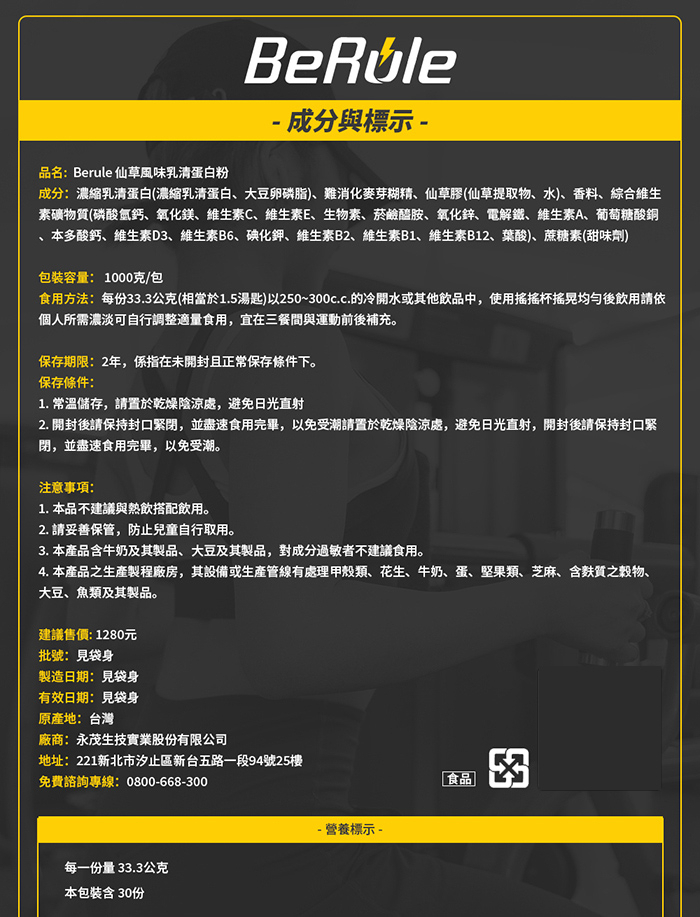 BeRule

- 成分與標示 -

品名: Berule 仙草風味乳清蛋白粉
成分: 濃縮乳清蛋白(濃縮乳清蛋白、大豆卵磷脂)、難消化麥芽糊精、仙草膠(仙草提取物、水)、香料、綜合維生素礦物質(磷酸氫鈣、氧化鎂、維生素C、維生素E、生物素、菸鹼醯胺、氧化鋅、電解鐵、維生素A、葡萄糖酸銅、本多酸鈣、維生素D3、維生素B6、碘化鉀、維生素B2、維生素B1、維生素B12、葉酸)、蔗糖素(甜味劑)

包裝容量: 1000克/包
食用方法: 每份33.3公克(相當於1.5湯匙)以250~300c.c.的冷開水或其他飲品中，使用搖搖杯搖晃均勻後飲用請依個人所需濃淡可自行調整適量食用，宜在三餐間與運動前後補充。

保存期限: 2年，係指在未開封且正常保存條件下。
保存條件:
1. 常溫儲存，請置於乾燥陰涼處，避免日光直射
2. 開封後請保持封口緊閉，並盡速食用完畢，以免受潮請置於乾燥陰涼處，避免日光直射，開封後請保持封口緊閉，並盡速食用完畢，以免受潮。

注意事項:
1. 本品不建議與熱飲搭配飲用。
2. 請妥善保管，防止兒童自行取用。
3. 本產品含牛奶及其製品、大豆及其製品，對成分過敏者不建議食用。
4. 本產品之生產製程廠房，其設備或生產管線有處理甲殼類、花生、牛奶、蛋、堅果類、芝麻、含麩質之穀物、大豆、魚類及其製品。

建議售價: 1280元
批號: 見袋身
製造日期: 見袋身
有效日期: 見袋身
原產地: 台灣
廠商: 永茂生技實業股份有限公司
地址: 221新北市汐止區新台五路一段94號25樓
免費諮詢專線: 0800-668-300

食品

- 營養標示 -

每一份量 33.3公克
本包裝含 30份